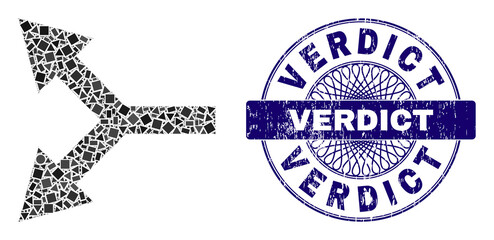 VERDICT
VERDICT
VERDICT